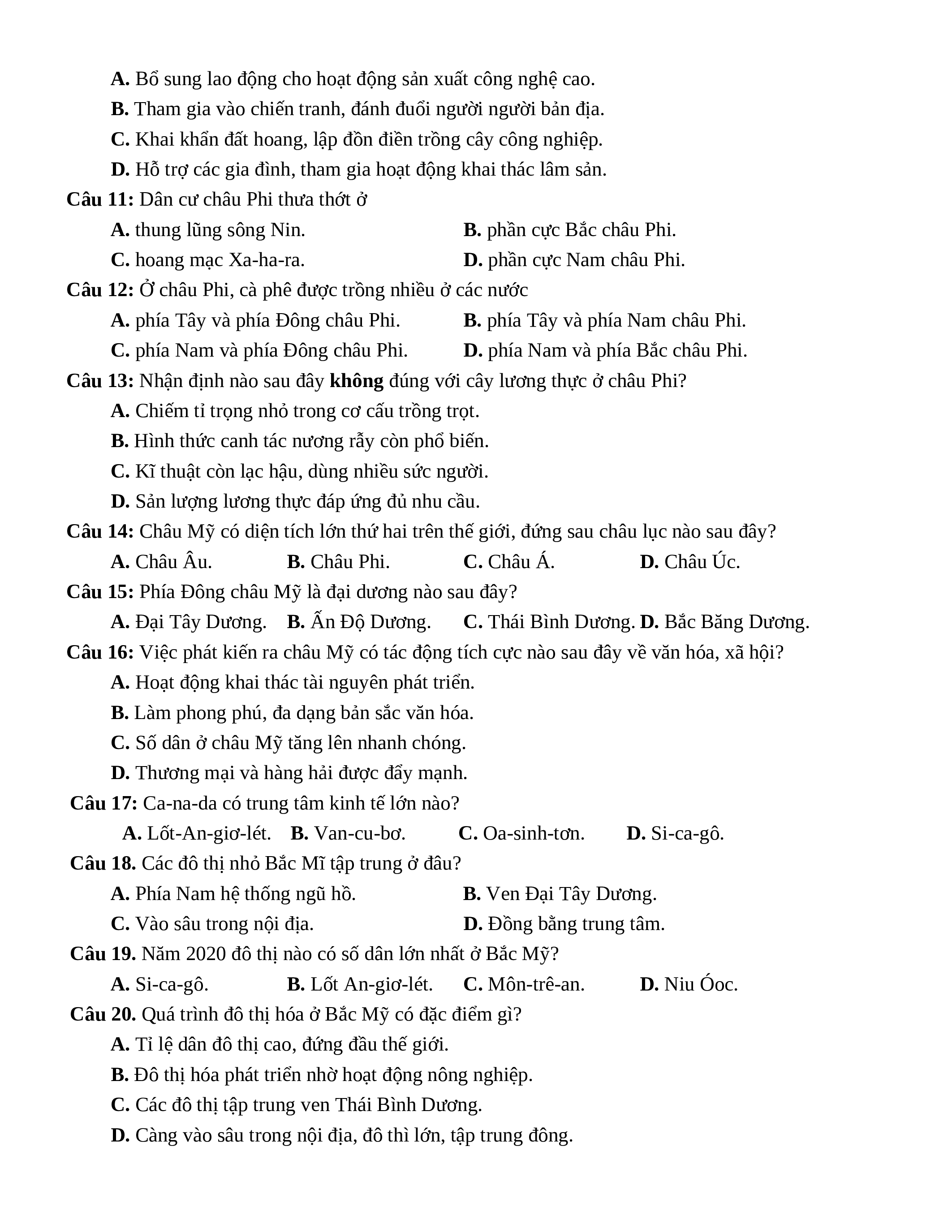 A. Bổ sung lao động cho hoạt động sản xuất công nghệ cao.
B. Tham gia vào chiến tranh, đánh đuổi người người bản địa.
C. Khai khẩn đất hoang, lập đồn điền trồng cây công nghiệp.
D. Hỗ trợ các gia đình, tham gia hoạt động khai thác lâm sản.
Câu 11: Dân cư châu Phi thưa thớt ở
A. thung lũng sông Nin.
B. phần cực Bắc châu Phi.
C. hoang mạc Xa-ha-ra.
D. phần cực Nam châu Phi.
Câu 12: Ở châu Phi, cà phê được trồng nhiều ở các nước
A. phía Tây và phía Đông châu Phi.
B. phía Tây và phía Nam châu Phi.
C. phía Nam và phía Đông châu Phi.
D. phía Nam và phía Bắc châu Phi.
Câu 13: Nhận định nào sau đây không đúng với cây lương thực ở châu Phi?
A. Chiếm tỉ trọng nhỏ trong cơ cấu trồng trọt.
B. Hình thức canh tác nương rẫy còn phổ biến.
C. Kĩ thuật còn lạc hậu, dùng nhiều sức người.
D. Sản lượng lương thực đáp ứng đủ nhu cầu.
Câu 14: Châu Mỹ có diện tích lớn thứ hai trên thế giới, đứng sau châu lục nào sau đây?
A. Châu Âu.
B. Châu Phi.
C. Châu Á.
D. Châu Úc.
Câu 15: Phía Đông châu Mỹ là đại dương nào sau đây?
A. Đại Tây Dương.
B. Ấn Độ Dương.
C. Thái Bình Dương.
D. Bắc Băng Dương.
Câu 16: Việc phát kiến ra châu Mỹ có tác động tích cực nào sau đây về văn hóa, xã hội?
A. Hoạt động khai thác tài nguyên phát triển.
B. Làm phong phú, đa dạng bản sắc văn hóa.
C. Số dân ở châu Mỹ tăng lên nhanh chóng.
D. Thương mại và hàng hải được đẩy mạnh.
Câu 17: Ca-na-da có trung tâm kinh tế lớn nào?
A. Lốt-An-giơ-lét.
B. Van-cu-bơ.
C. Oa-sinh-tơn.
D. Si-ca-gô.
Câu 18. Các đô thị nhỏ Bắc Mĩ tập trung ở đâu?
A. Phía Nam hệ thống ngũ hồ.
B. Ven Đại Tây Dương.
C. Vào sâu trong nội địa.
D. Đồng bằng trung tâm.
Câu 19. Năm 2020 đô thị nào có số dân lớn nhất ở Bắc Mỹ?
A. Si-ca-gô.
B. Lốt An-giơ-lét.
C. Môn-trê-an.
D. Niu Óoc.
Câu 20. Quá trình đô thị hóa ở Bắc Mỹ có đặc điểm gì?
A. Tỉ lệ dân đô thị cao, đứng đầu thế giới.
B. Đô thị hóa phát triển nhờ hoạt động nông nghiệp.
C. Các đô thị tập trung ven Thái Bình Dương.
D. Càng vào sâu trong nội địa, đô thì lớn, tập trung đông.